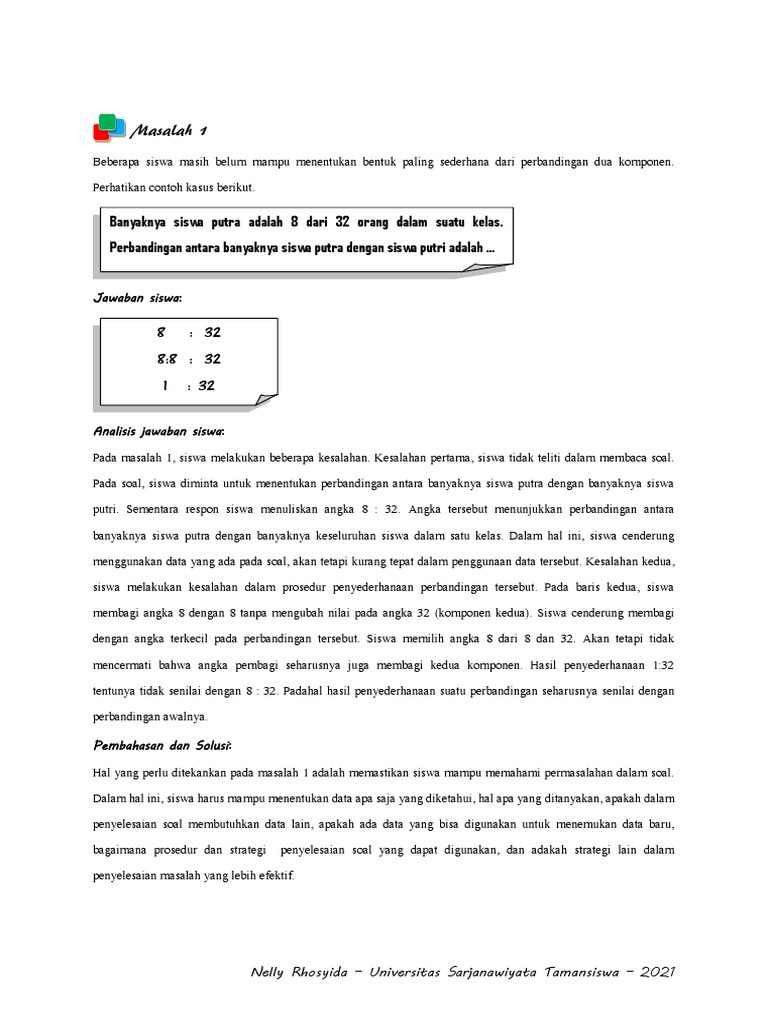 Masalah 1

Beberapa siswa masih belum mampu menentukan bentuk paling sederhana dari perbandingan dua komponen. Perhatikan contoh kasus berikut.

Banyaknya siswa putra adalah 8 dari 32 orang dalam suatu kelas. Perbandingan antara banyaknya siswa putra dengan siswa putri adalah ...

Jawaban siswa:

8 : 32
8:8 : 32
1 : 32

Analisis jawaban siswa:

Pada masalah 1, siswa melakukan beberapa kesalahan. Kesalahan pertama, siswa tidak teliti dalam membaca soal. Pada soal, siswa diminta untuk menentukan perbandingan antara banyaknya siswa putra dengan banyaknya siswa putri. Sementara respon siswa menuliskan angka 8 : 32. Angka tersebut menunjukkan perbandingan antara banyaknya siswa putra dengan banyaknya keseluruhan siswa dalam satu kelas. Dalam hal ini, siswa cenderung menggunakan data yang ada pada soal, akan tetapi kurang tepat dalam penggunaan data tersebut. Kesalahan kedua, siswa melakukan kesalahan dalam prosedur penyederhanaan perbandingan tersebut. Pada baris kedua, siswa membagi angka 8 dengan 8 tanpa mengubah nilai pada angka 32 (komponen kedua). Siswa cenderung membagi dengan angka terkecil pada perbandingan tersebut. Siswa memilih angka 8 dari 8 dan 32. Akan tetapi tidak mencermati bahwa angka pembagi seharusnya juga membagi kedua komponen. Hasil penyederhanaan 1:32 tentunya tidak senilai dengan 8 : 32. Padahal hasil penyederhanaan suatu perbandingan seharusnya senilai dengan perbandingan awalnya.

Pembahasan dan Solusi:

Hal yang perlu ditekankan pada masalah 1 adalah memastikan siswa mampu memahami permasalahan dalam soal. Dalam hal ini, siswa harus mampu menentukan data apa saja yang diketahui, hal apa yang ditanyakan, apakah dalam penyelesaian soal membutuhkan data lain, apakah ada data yang bisa digunakan untuk menemukan data baru, bagaimana prosedur dan strategi penyelesaian soal yang dapat digunakan, dan adakah strategi lain dalam penyelesaian masalah yang lebih efektif.

Nelly Rhosyida – Universitas Sarjanawiyata Tamansiswa – 2021